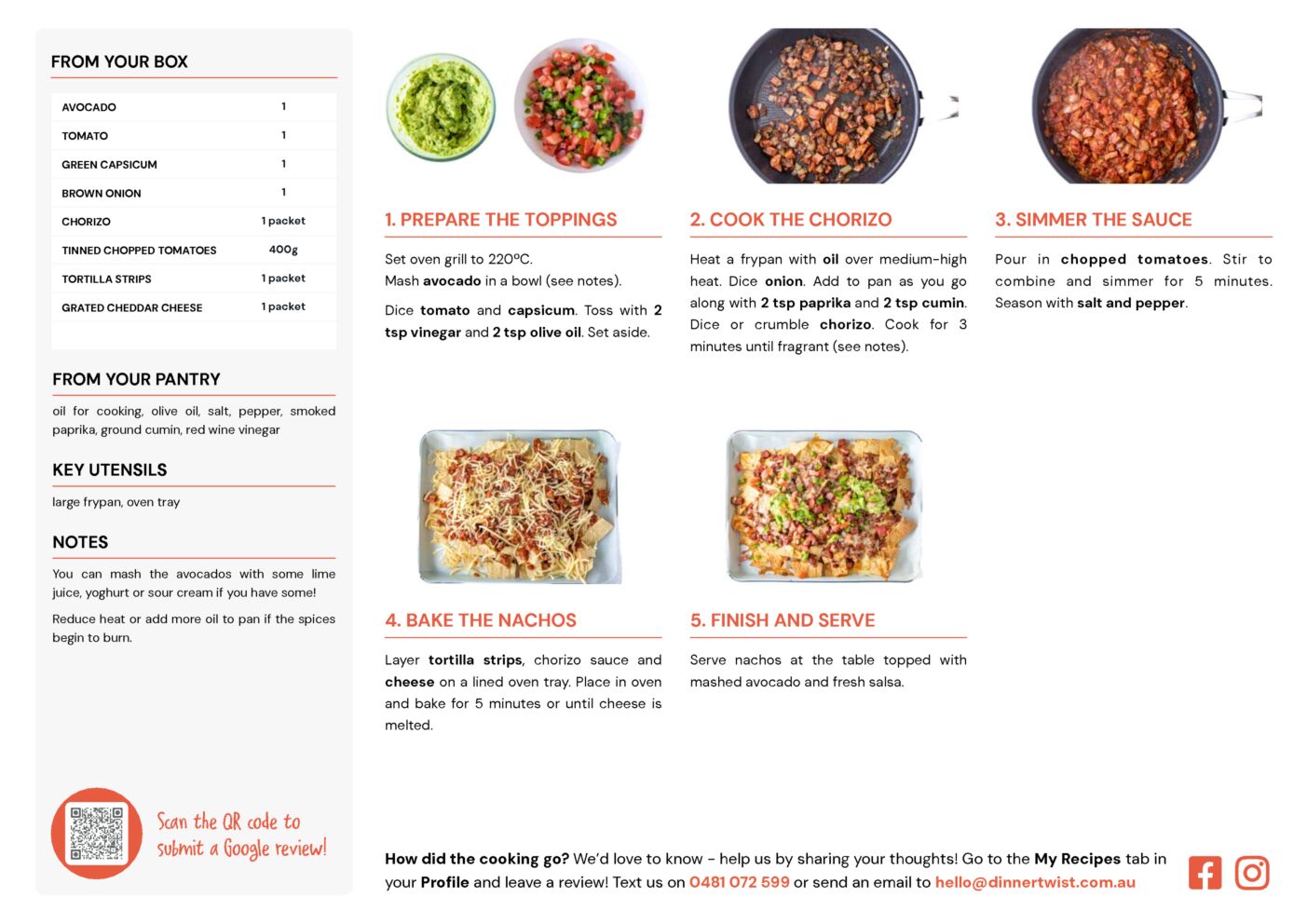 FROM YOUR BOX

| AVOCADO | 1 |
|---|---|
| TOMATO | 1 |
| GREEN CAPSICUM | 1 |
| BROWN ONION | 1 |
| CHORIZO | 1 packet |
| TINNED CHOPPED TOMATOES | 400g |
| TORTILLA STRIPS | 1 packet |
| GRATED CHEDDAR CHEESE | 1 packet |

FROM YOUR PANTRY

oil for cooking, olive oil, salt, pepper, smoked paprika, ground cumin, red wine vinegar

KEY UTENSILS

large frypan, oven tray

NOTES

You can mash the avocados with some lime juice, yoghurt or sour cream if you have some!

Reduce heat or add more oil to pan if the spices begin to burn.

Scan the QR code to submit a Google review!

1. PREPARE THE TOPPINGS

Set oven grill to 220ºC.
Mash avocado in a bowl (see notes).

Dice tomato and capsicum. Toss with 2 tsp vinegar and 2 tsp olive oil. Set aside.

2. COOK THE CHORIZO

Heat a frypan with oil over medium-high heat. Dice onion. Add to pan as you go along with 2 tsp paprika and 2 tsp cumin. Dice or crumble chorizo. Cook for 3 minutes until fragrant (see notes).

3. SIMMER THE SAUCE

Pour in chopped tomatoes. Stir to combine and simmer for 5 minutes. Season with salt and pepper.

4. BAKE THE NACHOS

Layer tortilla strips, chorizo sauce and cheese on a lined oven tray. Place in oven and bake for 5 minutes or until cheese is melted.

5. FINISH AND SERVE

Serve nachos at the table topped with mashed avocado and fresh salsa.

How did the cooking go? We'd love to know - help us by sharing your thoughts! Go to the My Recipes tab in your Profile and leave a review! Text us on 0481 072 599 or send an email to hello@dinnertwist.com.au